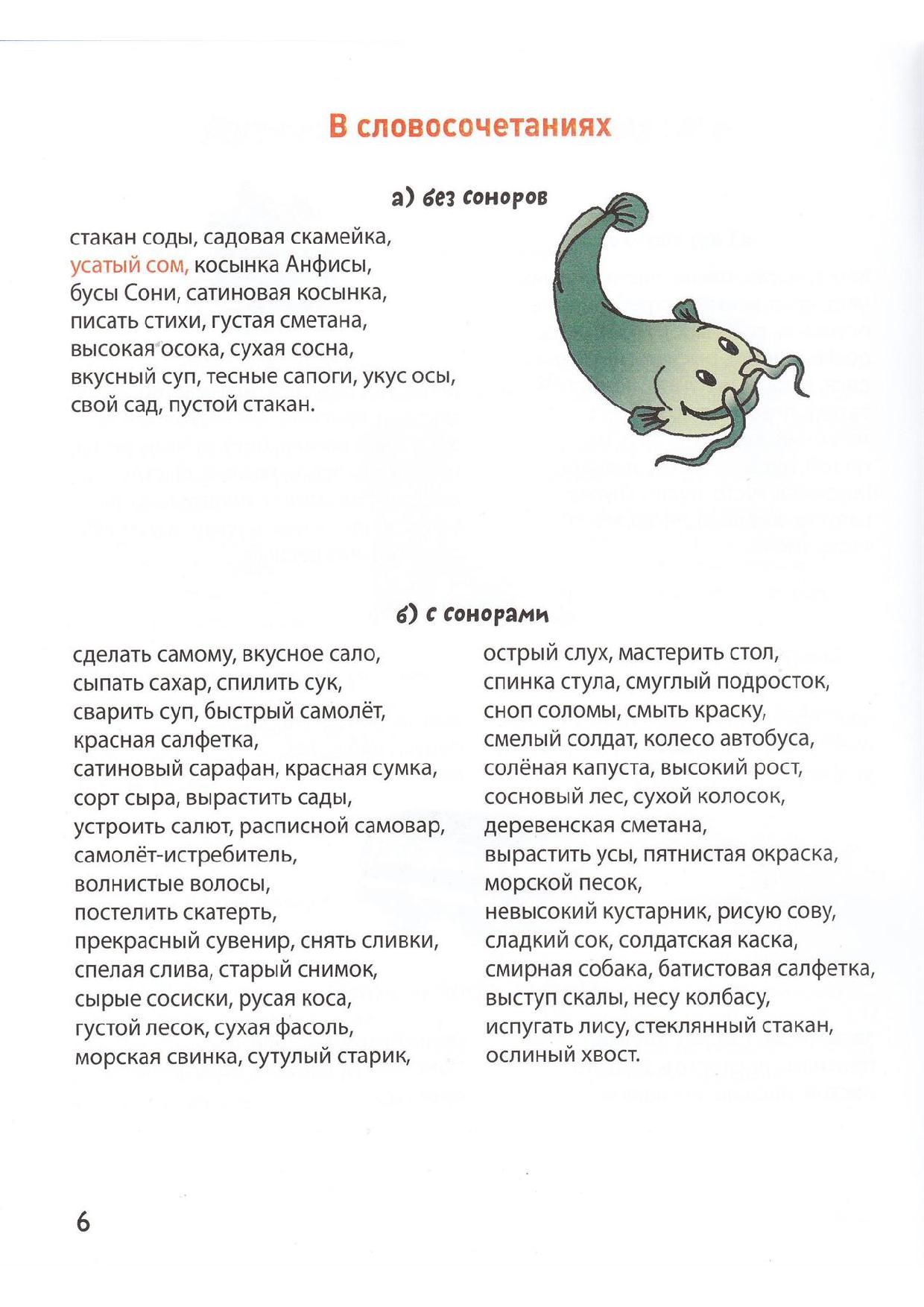 В словосочетаниях

а) без соноров

стакан соды, садовая скамейка, усатый сом, косынка Анфисы, бусы Сони, сатиновая косынка, писать стихи, густая сметана, высокая осока, сухая сосна, вкусный суп, тесные сапоги, укус осы, свой сад, пустой стакан.

б) с сонорами

сделать самому, вкусное сало, сыпать сахар, спилить сук, сварить суп, быстрый самолёт, красная салфетка, сатиновый сарафан, красная сумка, сорт сыра, вырастить сады, устроить салют, расписной самовар, самолёт-истребитель, волнистые волосы, постелить скатерть, прекрасный сувенир, снять сливки, спелая слива, старый снимок, сырые сосиски, русая коса, густой лесок, сухая фасоль, морская свинка, сутулый старик,

острый слух, мастерить стол, спинка стула, смуглый подросток, сноп соломы, смыть краску, смелый солдат, колесо автобуса, солёная капуста, высокий рост, сосновый лес, сухой колосок, деревенская сметана, вырастить усы, пятнистая окраска, морской песок, невысокий кустарник, рисую сову, сладкий сок, солдатская каска, смирная собака, батистовая салфетка, выступ скалы, несу колбасу, испугать лису, стеклянный стакан, ослиный хвост.

6